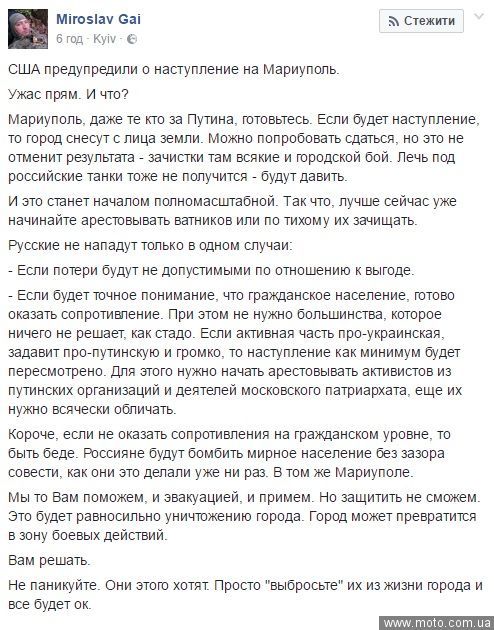 Miroslav Gai
6 год · Kyiv ·

Стежити

США предупредили о наступление на Мариуполь.

Ужас прям. И что?

Мариуполь, даже те кто за Путина, готовьтесь. Если будет наступление, то город снесут с лица земли. Можно попробовать сдаться, но это не отменит результата - зачистки там всякие и городской бой. Лечь под российские танки тоже не получится - будут давить.

И это станет началом полномасштабной. Так что, лучше сейчас уже начинайте арестовывать ватников или по тихому их зачищать.

Русские не нападут только в одном случаи:

- Если потери будут не допустимыми по отношению к выгоде.

- Если будет точное понимание, что гражданское население, готово оказать сопротивление. При этом не нужно большинства, которое ничего не решает, как стадо. Если активная часть про-украинская, задавит про-путинскую и громко, то наступление как минимум будет пересмотрено. Для этого нужно начать арестовывать активистов из путинских организаций и деятелей московского патриархата, еще их нужно всячески обличать.

Короче, если не оказать сопротивления на гражданском уровне, то быть беде. Россияне будут бомбить мирное население без зазора совести, как они это делали уже ни раз. В том же Мариуполе.

Мы то Вам поможем, и эвакуацией, и примем. Но защитить не сможем. Это будет равносильно уничтожению города. Город может превратится в зону боевых действий.

Вам решать.

Не паникуйте. Они этого хотят. Просто "выбросьте" их из жизни города и все будет ок.

www.moto.com.ua